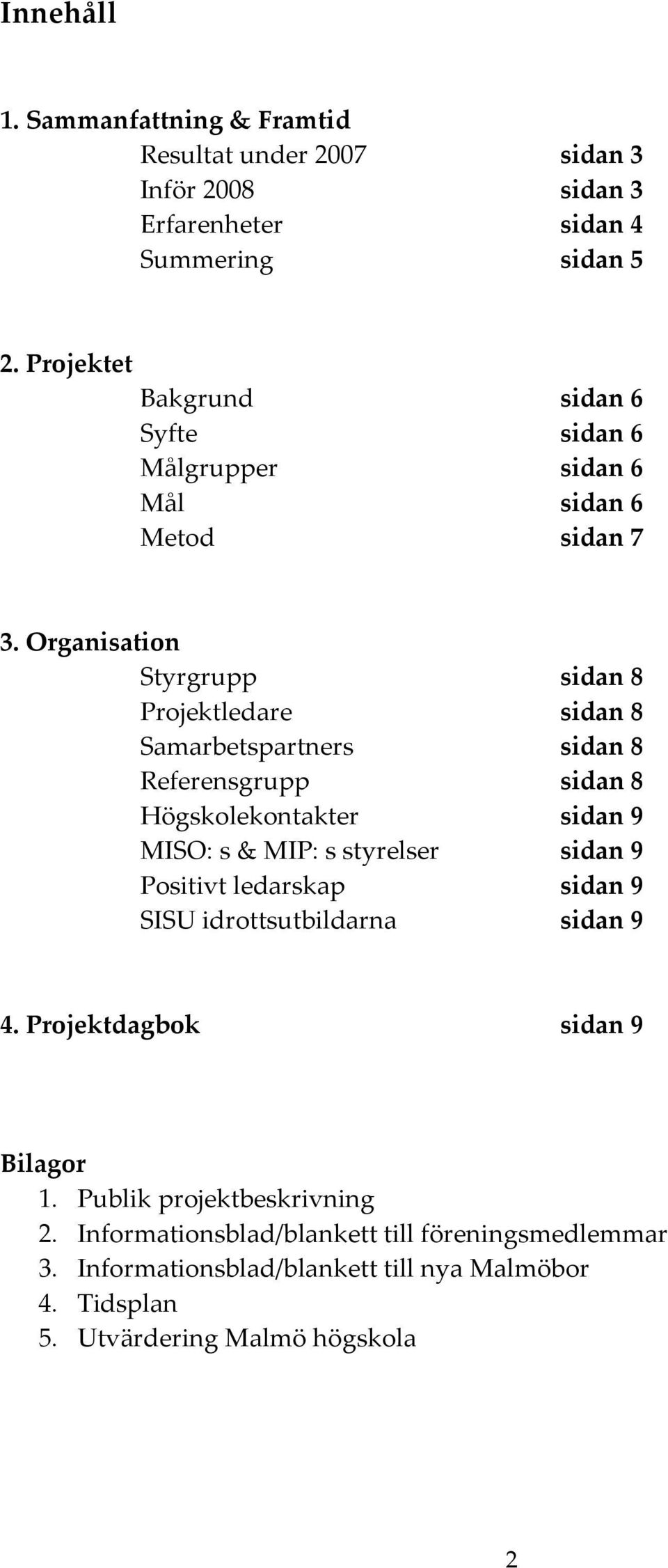 Innehåll

1. Sammanfattning & Framtid
Resultat under 2007 sidan 3
Inför 2008 sidan 3
Erfarenheter sidan 4
Summering sidan 5

2. Projektet
Bakgrund sidan 6
Syfte sidan 6
Målgrupper sidan 6
Mål sidan 6
Metod sidan 7

3. Organisation
Styrgrupp sidan 8
Projektledare sidan 8
Samarbetspartners sidan 8
Referensgrupp sidan 8
Högskolekontakter sidan 9
MISO: s & MIP: s styrelser sidan 9
Positivt ledarskap sidan 9
SISU idrottsutbildarna sidan 9

4. Projektdagbok sidan 9

Bilagor
1. Publik projektbeskrivning
2. Informationsblad/blankett till föreningsmedlemmar
3. Informationsblad/blankett till nya Malmöbor
4. Tidsplan
5. Utvärdering Malmö högskola

2